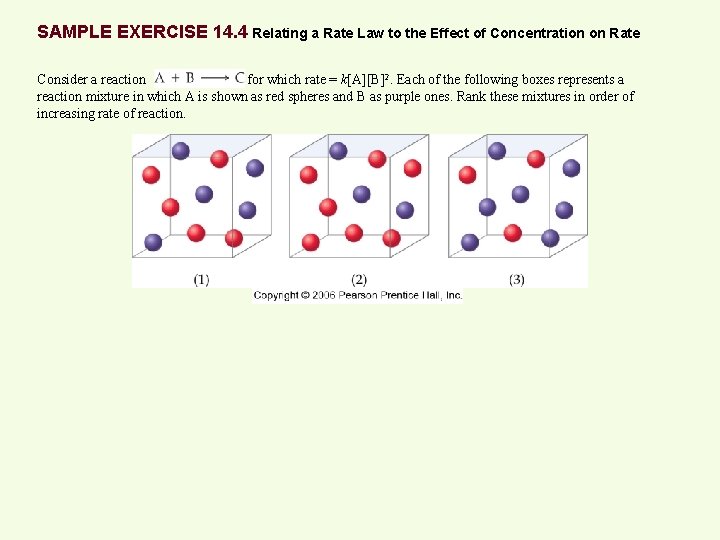 SAMPLE EXERCISE 14.4 Relating a Rate Law to the Effect of Concentration on Rate

Consider a reaction $A + B \longrightarrow C$ for which rate = $k[A][B]^2$. Each of the following boxes represents a reaction mixture in which A is shown as red spheres and B as purple ones. Rank these mixtures in order of increasing rate of reaction.

(1) (2) (3)

Copyright © 2006 Pearson Prentice Hall, Inc.